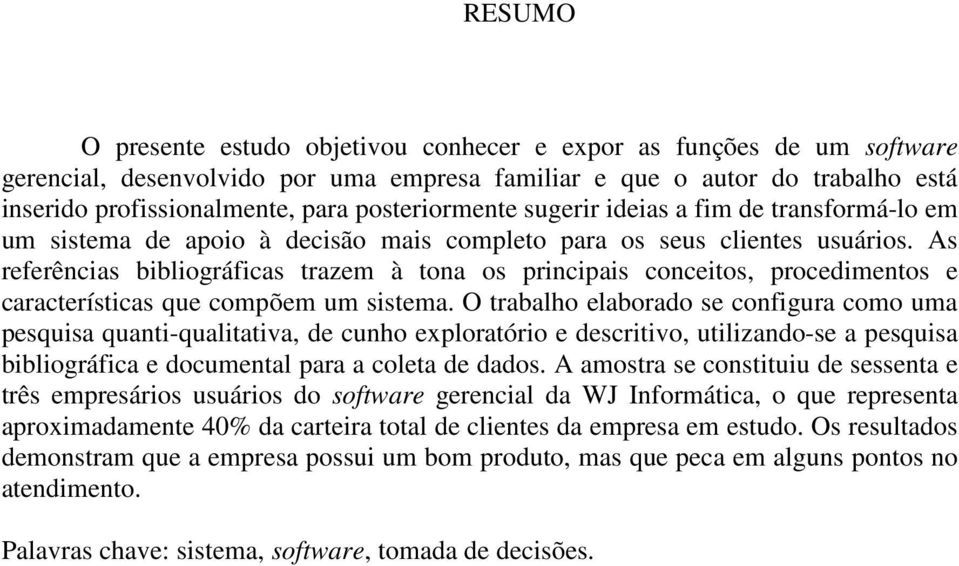 RESUMO

O presente estudo objetivou conhecer e expor as funções de um software gerencial, desenvolvido por uma empresa familiar e que o autor do trabalho está inserido profissionalmente, para posteriormente sugerir ideias a fim de transformá-lo em um sistema de apoio à decisão mais completo para os seus clientes usuários. As referências bibliográficas trazem à tona os principais conceitos, procedimentos e características que compõem um sistema. O trabalho elaborado se configura como uma pesquisa quanti-qualitativa, de cunho exploratório e descritivo, utilizando-se a pesquisa bibliográfica e documental para a coleta de dados. A amostra se constituiu de sessenta e três empresários usuários do software gerencial da WJ Informática, o que representa aproximadamente 40% da carteira total de clientes da empresa em estudo. Os resultados demonstram que a empresa possui um bom produto, mas que peca em alguns pontos no atendimento.

Palavras chave: sistema, software, tomada de decisões.